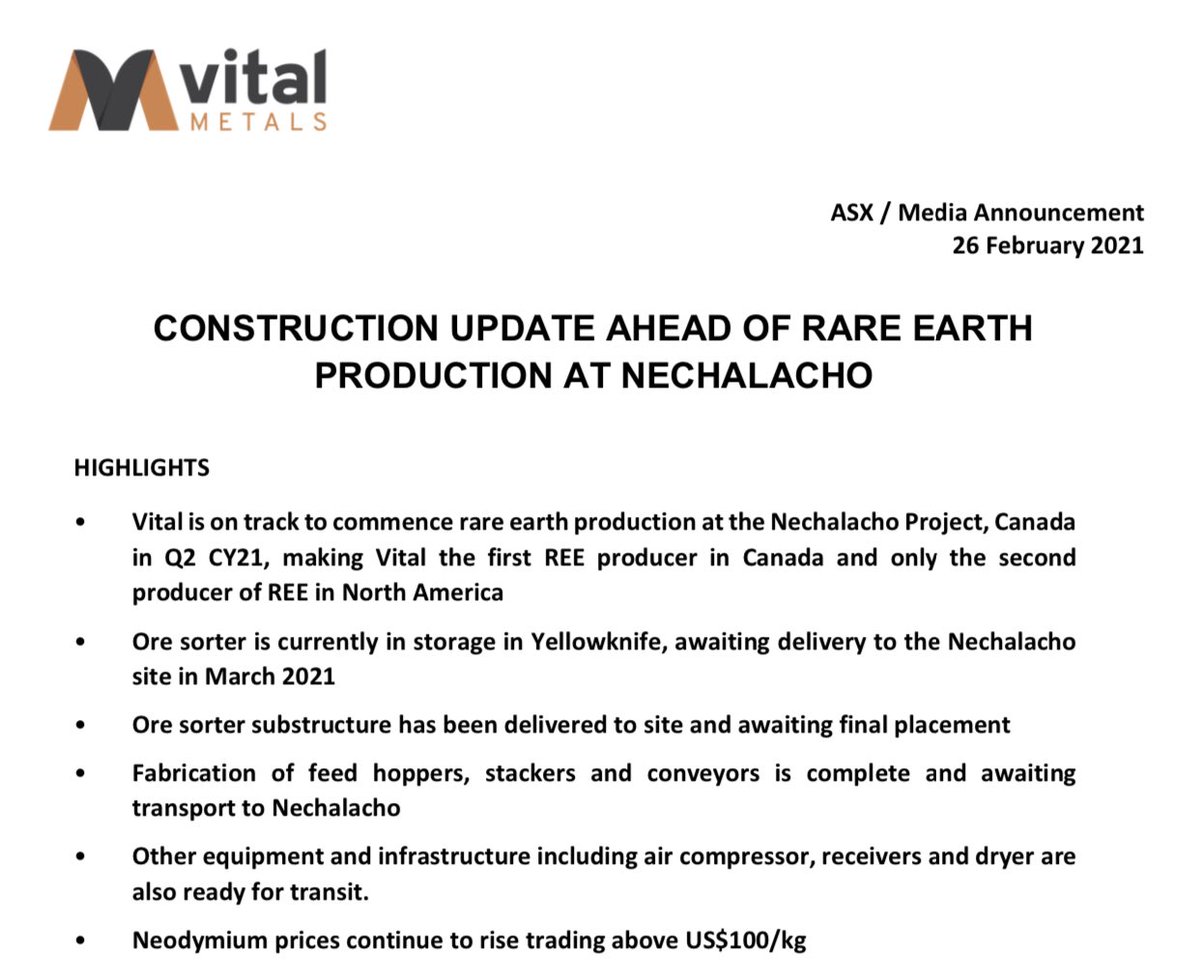 vital
METALS

ASX / Media Announcement
26 February 2021

CONSTRUCTION UPDATE AHEAD OF RARE EARTH PRODUCTION AT NECHALACHO

HIGHLIGHTS

• Vital is on track to commence rare earth production at the Nechalacho Project, Canada in Q2 CY21, making Vital the first REE producer in Canada and only the second producer of REE in North America

• Ore sorter is currently in storage in Yellowknife, awaiting delivery to the Nechalacho site in March 2021

• Ore sorter substructure has been delivered to site and awaiting final placement

• Fabrication of feed hoppers, stackers and conveyors is complete and awaiting transport to Nechalacho

• Other equipment and infrastructure including air compressor, receivers and dryer are also ready for transit.

• Neodymium prices continue to rise trading above US$100/kg